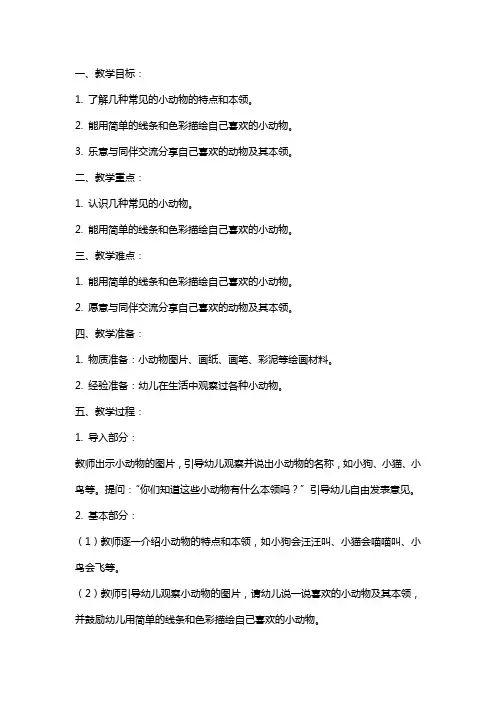 一、教学目标：

1. 了解几种常见的小动物的特点和本领。

2. 能用简单的线条和色彩描绘自己喜欢的小动物。

3. 乐意与同伴交流分享自己喜欢的动物及其本领。

二、教学重点：

1. 认识几种常见的小动物。

2. 能用简单的线条和色彩描绘自己喜欢的小动物。

三、教学难点：

1. 能用简单的线条和色彩描绘自己喜欢的小动物。

2. 愿意与同伴交流分享自己喜欢的动物及其本领。

四、教学准备：

1. 物质准备：小动物图片、画纸、画笔、彩泥等绘画材料。

2. 经验准备：幼儿在生活中观察过各种小动物。

五、教学过程：

1. 导入部分：

教师出示小动物的图片，引导幼儿观察并说出小动物的名称，如小狗、小猫、小鸟等。提问："你们知道这些小动物有什么本领吗？" 引导幼儿自由发表意见。

2. 基本部分：

（1）教师逐一介绍小动物的特点和本领，如小狗会汪汪叫、小猫会喵喵叫、小鸟会飞等。

（2）教师引导幼儿观察小动物的图片，请幼儿说一说喜欢的小动物及其本领，并鼓励幼儿用简单的线条和色彩描绘自己喜欢的小动物。